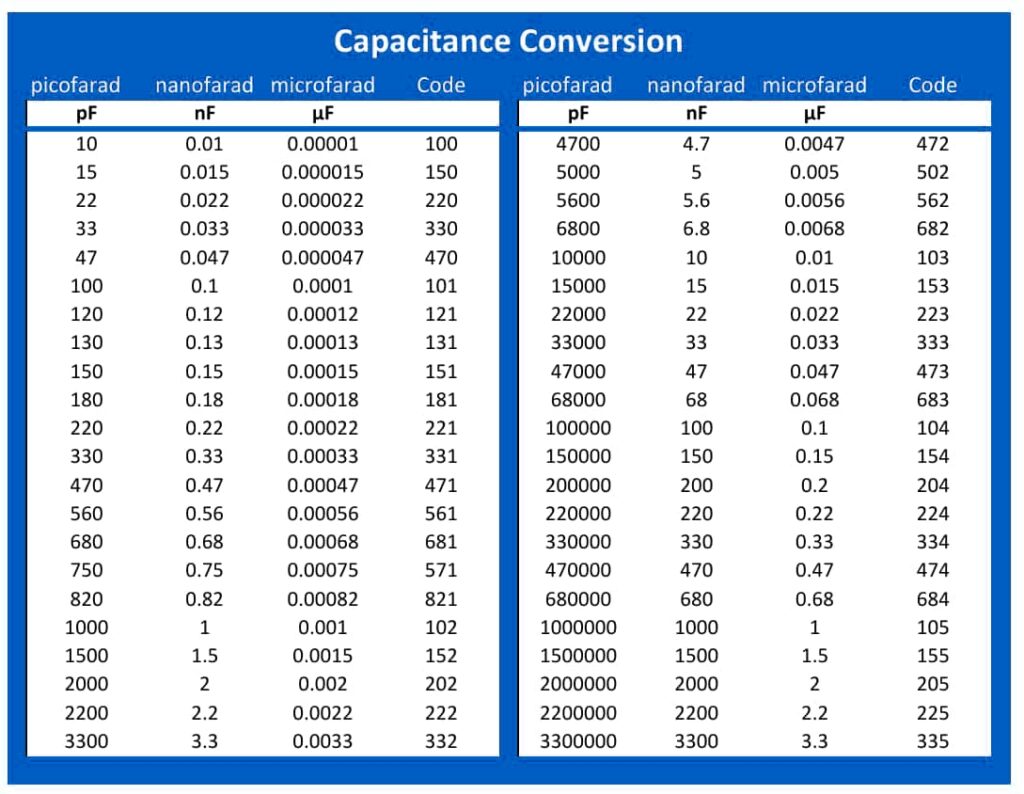 Capacitance Conversion

| picofarad | nanofarad | microfarad | Code |
|---|---|---|---|
| pF | nF | μF | |
| 10 | 0.01 | 0.00001 | 100 |
| 15 | 0.015 | 0.000015 | 150 |
| 22 | 0.022 | 0.000022 | 220 |
| 33 | 0.033 | 0.000033 | 330 |
| 47 | 0.047 | 0.000047 | 470 |
| 100 | 0.1 | 0.0001 | 101 |
| 120 | 0.12 | 0.00012 | 121 |
| 130 | 0.13 | 0.00013 | 131 |
| 150 | 0.15 | 0.00015 | 151 |
| 180 | 0.18 | 0.00018 | 181 |
| 220 | 0.22 | 0.00022 | 221 |
| 330 | 0.33 | 0.00033 | 331 |
| 470 | 0.47 | 0.00047 | 471 |
| 560 | 0.56 | 0.00056 | 561 |
| 680 | 0.68 | 0.00068 | 681 |
| 750 | 0.75 | 0.00075 | 571 |
| 820 | 0.82 | 0.00082 | 821 |
| 1000 | 1 | 0.001 | 102 |
| 1500 | 1.5 | 0.0015 | 152 |
| 2000 | 2 | 0.002 | 202 |
| 2200 | 2.2 | 0.0022 | 222 |
| 3300 | 3.3 | 0.0033 | 332 |

| picofarad | nanofarad | microfarad | Code |
|---|---|---|---|
| pF | nF | μF | |
| 4700 | 4.7 | 0.0047 | 472 |
| 5000 | 5 | 0.005 | 502 |
| 5600 | 5.6 | 0.0056 | 562 |
| 6800 | 6.8 | 0.0068 | 682 |
| 10000 | 10 | 0.01 | 103 |
| 15000 | 15 | 0.015 | 153 |
| 22000 | 22 | 0.022 | 223 |
| 33000 | 33 | 0.033 | 333 |
| 47000 | 47 | 0.047 | 473 |
| 68000 | 68 | 0.068 | 683 |
| 100000 | 100 | 0.1 | 104 |
| 150000 | 150 | 0.15 | 154 |
| 200000 | 200 | 0.2 | 204 |
| 220000 | 220 | 0.22 | 224 |
| 330000 | 330 | 0.33 | 334 |
| 470000 | 470 | 0.47 | 474 |
| 680000 | 680 | 0.68 | 684 |
| 1000000 | 1000 | 1 | 105 |
| 1500000 | 1500 | 1.5 | 155 |
| 2000000 | 2000 | 2 | 205 |
| 2200000 | 2200 | 2.2 | 225 |
| 3300000 | 3300 | 3.3 | 335 |